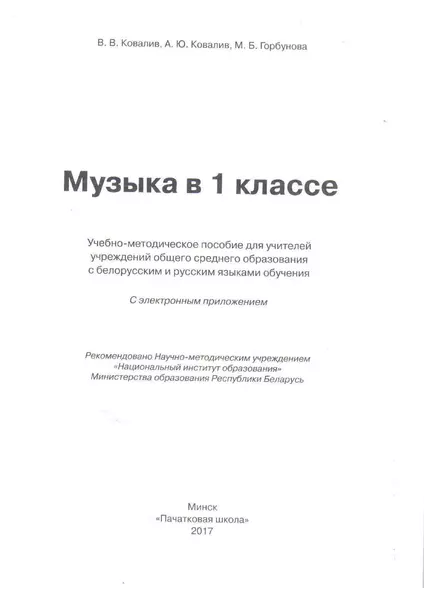 В. В. Ковалив, А. Ю. Ковалив, М. Б. Горбунова

Музыка в 1 классе

Учебно-методическое пособие для учителей учреждений общего среднего образования с белорусским и русским языками обучения

С электронным приложением

Рекомендовано Научно-методическим учреждением «Национальный институт образования» Министерства образования Республики Беларусь

Минск
«Пачатковая школа»
2017